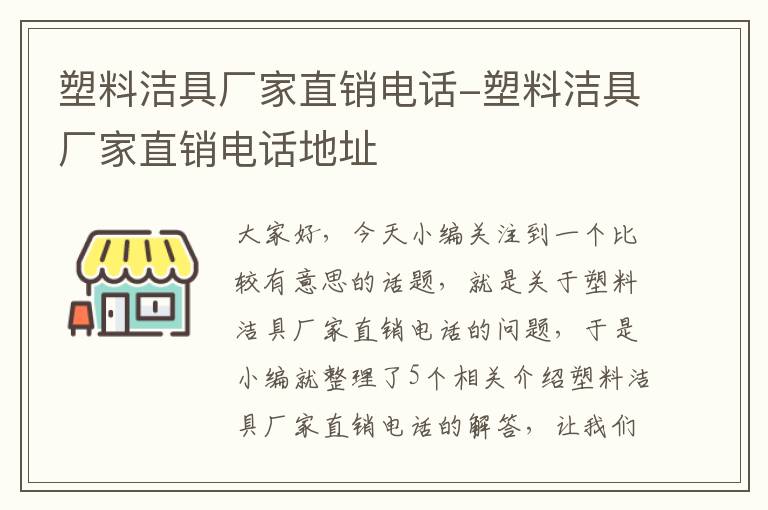 塑料洁具厂家直销电话-塑料洁具厂家直销电话地址

大家好，今天小编关注到一个比较有意思的话题，就是关于塑料洁具厂家直销电话的问题，于是小编就整理了5个相关介绍塑料洁具厂家直销电话的解答，让我们